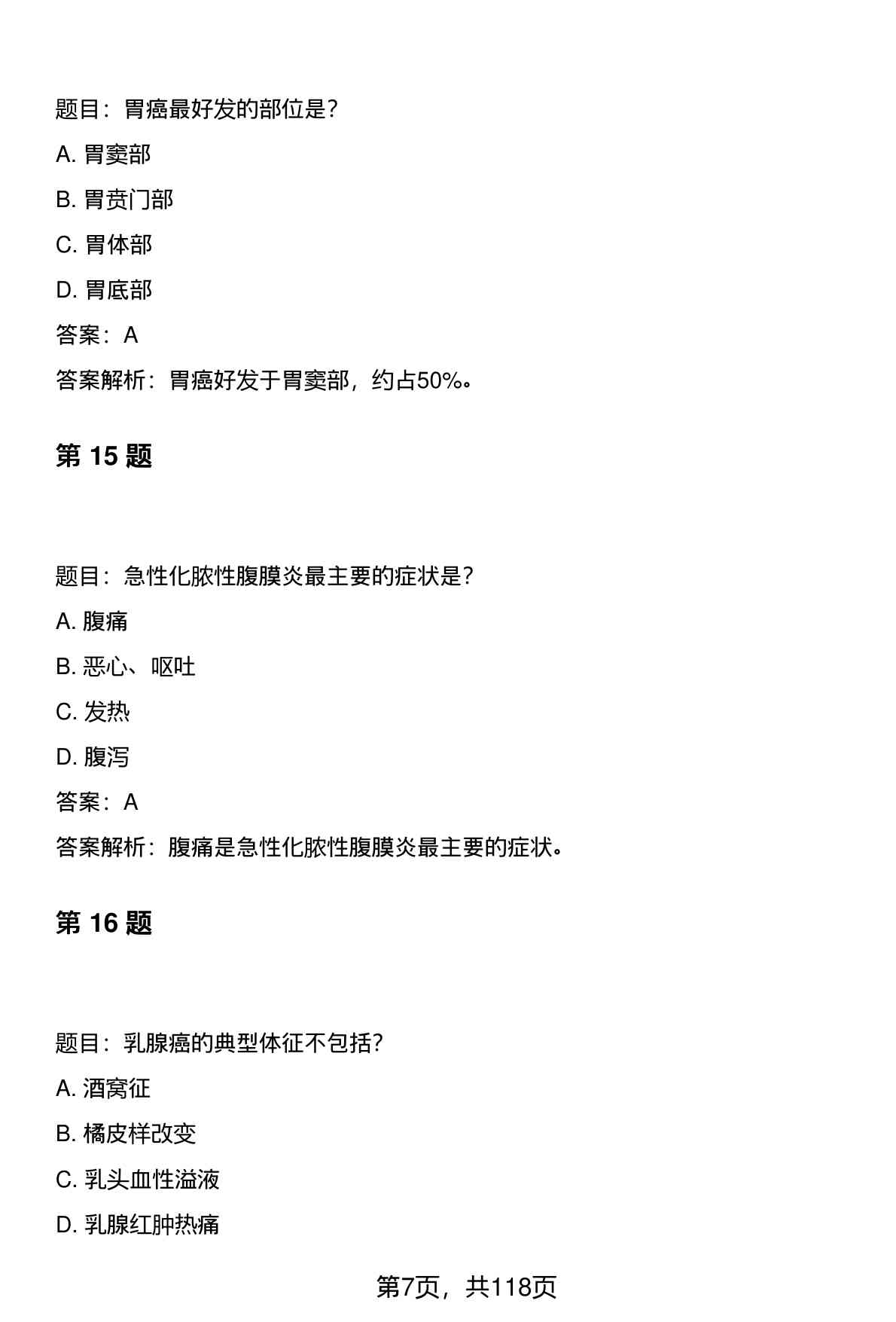 题目：胃癌最好发的部位是？

A. 胃窦部

B. 胃贲门部

C. 胃体部

D. 胃底部

答案：A

答案解析：胃癌好发于胃窦部，约占50%。

第 15 题

题目：急性化脓性腹膜炎最主要的症状是？

A. 腹痛

B. 恶心、呕吐

C. 发热

D. 腹泻

答案：A

答案解析：腹痛是急性化脓性腹膜炎最主要的症状。

第 16 题

题目：乳腺癌的典型体征不包括？

A. 酒窝征

B. 橘皮样改变

C. 乳头血性溢液

D. 乳腺红肿热痛

第7页，共118页